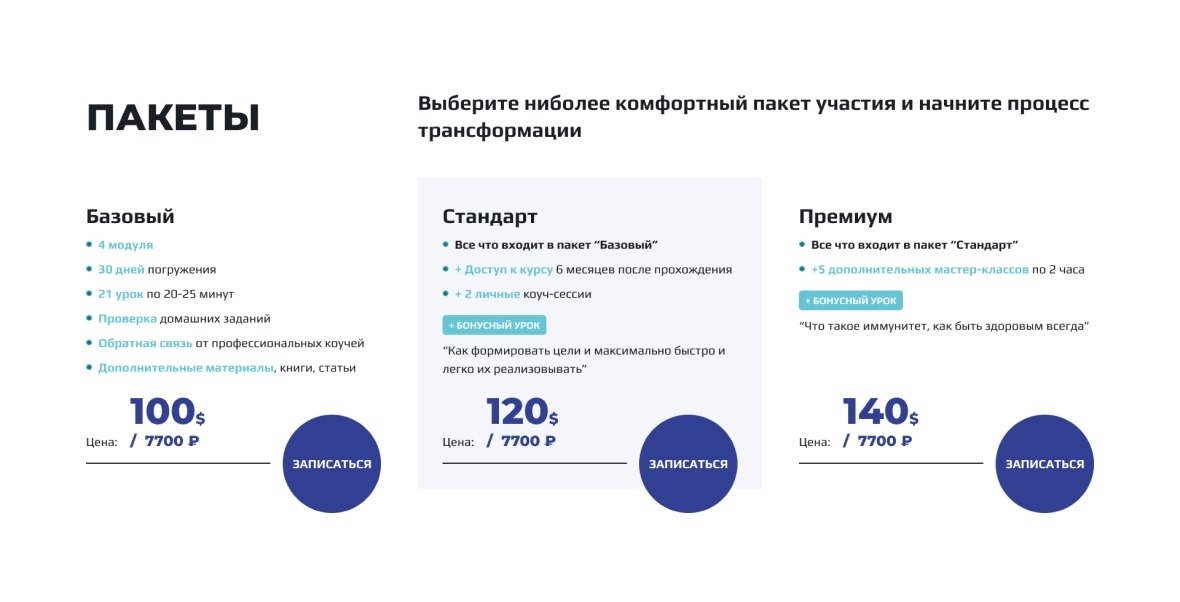 ПАКЕТЫ

Выберите ниболее комфортный пакет участия и начните процесс трансформации

Базовый

• 4 модуля
• 30 дней погружения
• 21 урок по 20-25 минут
• Проверка домашних заданий
• Обратная связь от профессиональных коучей
• Дополнительные материалы, книги, статьи

100$

Цена: / 7700 ₽

ЗАПИСАТЬСЯ

Стандарт

• Все что входит в пакет "Базовый"
• + Доступ к курсу 6 месяцев после прохождения
• + 2 личные коуч-сессии

+ БОНУСНЫЙ УРОК

"Как формировать цели и максимально быстро и легко их реализовывать"

120$

Цена: / 7700 ₽

ЗАПИСАТЬСЯ

Премиум

• Все что входит в пакет "Стандарт"
• +5 дополнительных мастер-классов по 2 часа

+ БОНУСНЫЙ УРОК

"Что такое иммунитет, как быть здоровым всегда"

140$

Цена: / 7700 ₽

ЗАПИСАТЬСЯ